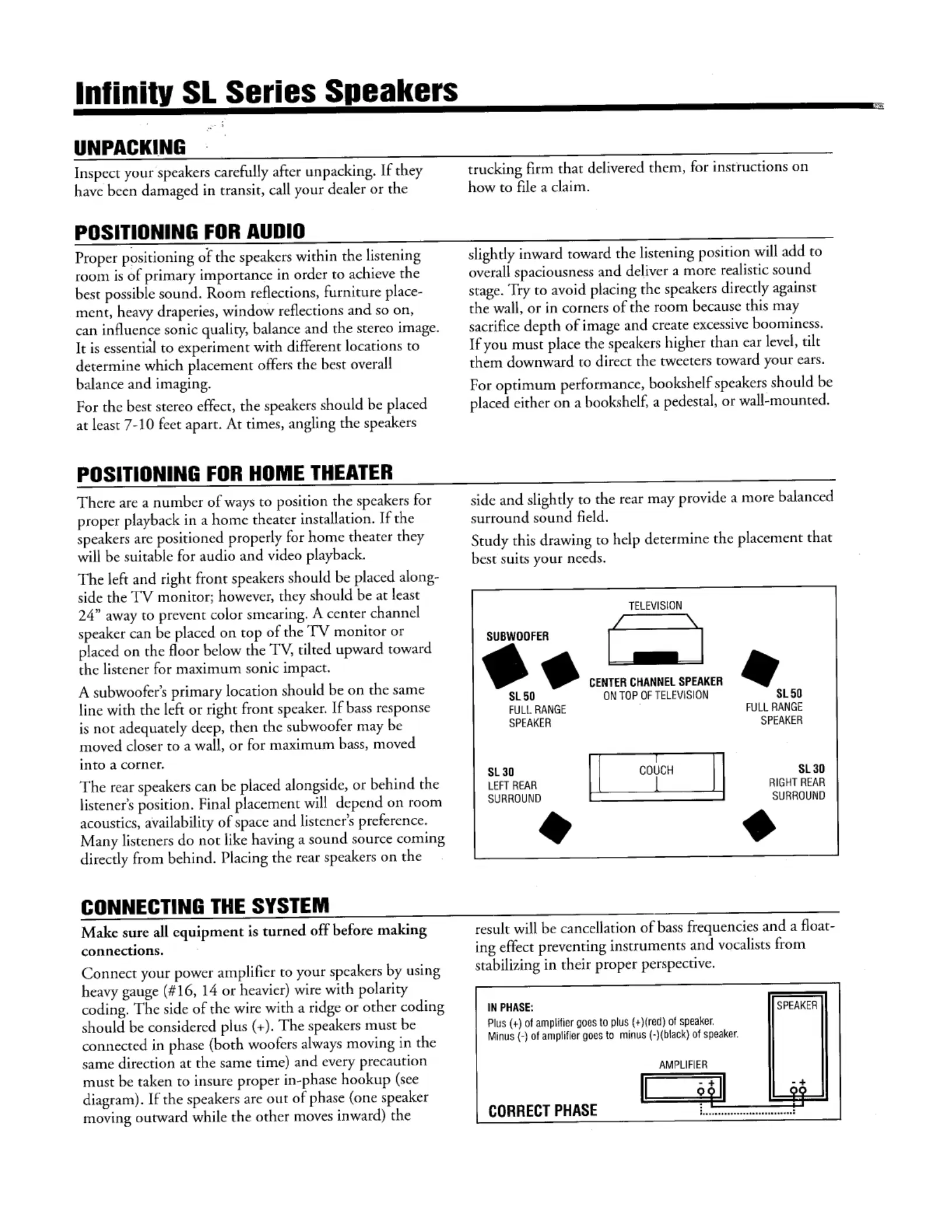 Infinity SL Series Speakers

UNPACKING

Inspect your speakers carefully after unpacking. If they have been damaged in transit, call your dealer or the trucking firm that delivered them, for instructions on how to file a claim.

POSITIONING FOR AUDIO

Proper positioning of the speakers within the listening room is of primary importance in order to achieve the best possible sound. Room reflections, furniture placement, heavy draperies, window reflections and so on, can influence sonic quality, balance and the stereo image. It is essential to experiment with different locations to determine which placement offers the best overall balance and imaging.

For the best stereo effect, the speakers should be placed at least 7-10 feet apart. At times, angling the speakers slightly inward toward the listening position will add to overall spaciousness and deliver a more realistic sound stage. Try to avoid placing the speakers directly against the wall, or in corners of the room because this may sacrifice depth of image and create excessive boominess. If you must place the speakers higher than ear level, tilt them downward to direct the tweeters toward your ears.

For optimum performance, bookshelf speakers should be placed either on a bookshelf, a pedestal, or wall-mounted.

POSITIONING FOR HOME THEATER

There are a number of ways to position the speakers for proper playback in a home theater installation. If the speakers are positioned properly for home theater they will be suitable for audio and video playback.

The left and right front speakers should be placed alongside the TV monitor; however, they should be at least 24" away to prevent color smearing. A center channel speaker can be placed on top of the TV monitor or placed on the floor below the TV, tilted upward toward the listener for maximum sonic impact.

A subwoofer's primary location should be on the same line with the left or right front speaker. If bass response is not adequately deep, then the subwoofer may be moved closer to a wall, or for maximum bass, moved into a corner.

The rear speakers can be placed alongside, or behind the listener's position. Final placement will depend on room acoustics, availability of space and listener's preference. Many listeners do not like having a sound source coming directly from behind. Placing the rear speakers on the side and slightly to the rear may provide a more balanced surround sound field.

Study this drawing to help determine the placement that best suits your needs.

TELEVISION
SUBWOOFER
CENTER CHANNEL SPEAKER ON TOP OF TELEVISION
SL 50 FULL RANGE SPEAKER
SL 50 FULL RANGE SPEAKER
COUCH
SL 30 LEFT REAR SURROUND
SL 30 RIGHT REAR SURROUND

CONNECTING THE SYSTEM

Make sure all equipment is turned off before making connections.

Connect your power amplifier to your speakers by using heavy gauge (#16, 14 or heavier) wire with polarity coding. The side of the wire with a ridge or other coding should be considered plus (+). The speakers must be connected in phase (both woofers always moving in the same direction at the same time) and every precaution must be taken to insure proper in-phase hookup (see diagram). If the speakers are out of phase (one speaker moving outward while the other moves inward) the result will be cancellation of bass frequencies and a floating effect preventing instruments and vocalists from stabilizing in their proper perspective.

IN PHASE:
Plus (+) of amplifier goes to plus (+)(red) of speaker.
Minus (-) of amplifier goes to minus (-)(black) of speaker.
SPEAKER
AMPLIFIER
- +
- +
CORRECT PHASE